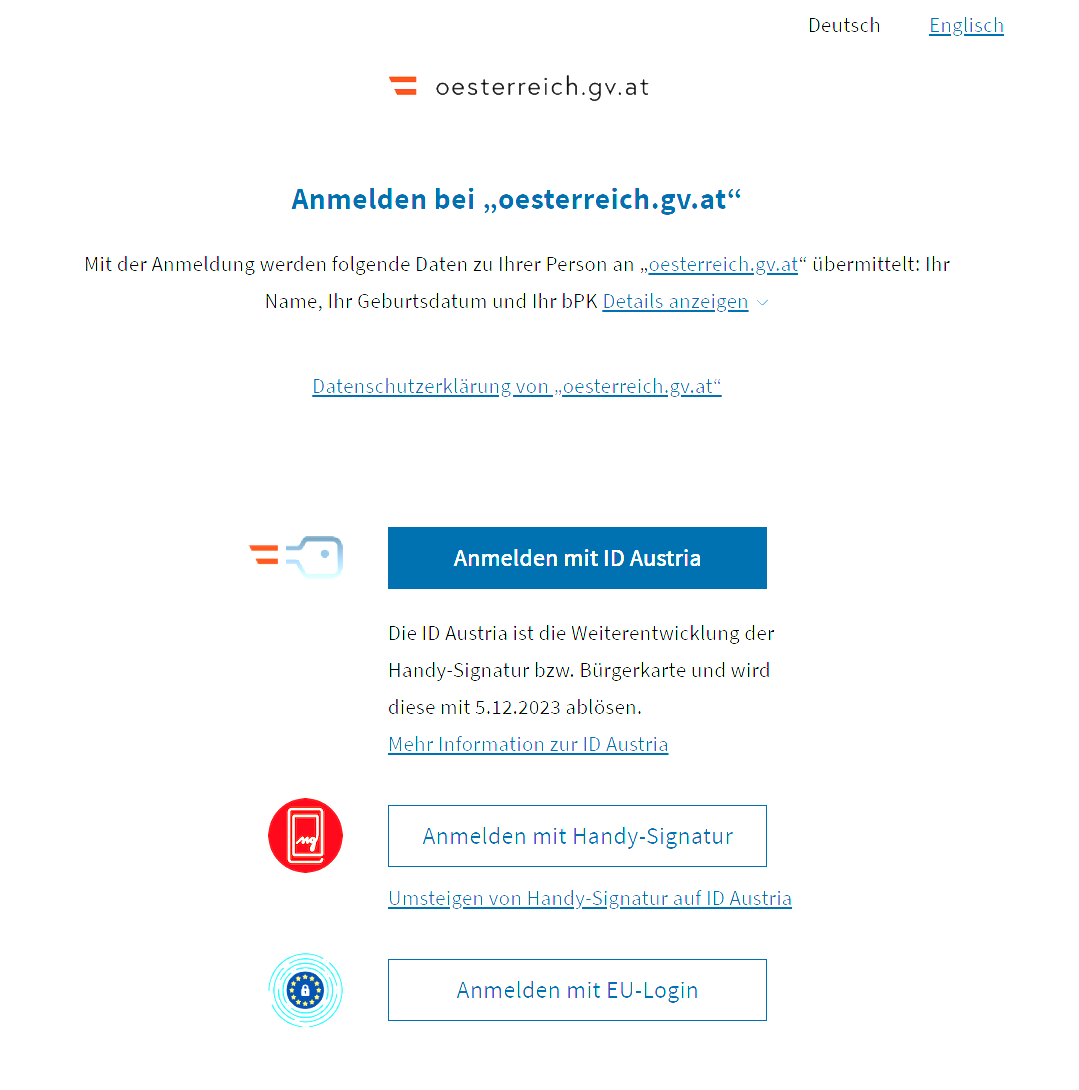 Deutsch Englisch

oesterreich.gv.at

Anmelden bei „oesterreich.gv.at“

Mit der Anmeldung werden folgende Daten zu Ihrer Person an „oesterreich.gv.at“ übermittelt: Ihr Name, Ihr Geburtsdatum und Ihr bPK Details anzeigen

Datenschutzerklärung von „oesterreich.gv.at“

Anmelden mit ID Austria

Die ID Austria ist die Weiterentwicklung der Handy-Signatur bzw. Bürgerkarte und wird diese mit 5.12.2023 ablösen.
Mehr Information zur ID Austria

Anmelden mit Handy-Signatur

Umsteigen von Handy-Signatur auf ID Austria

Anmelden mit EU-Login